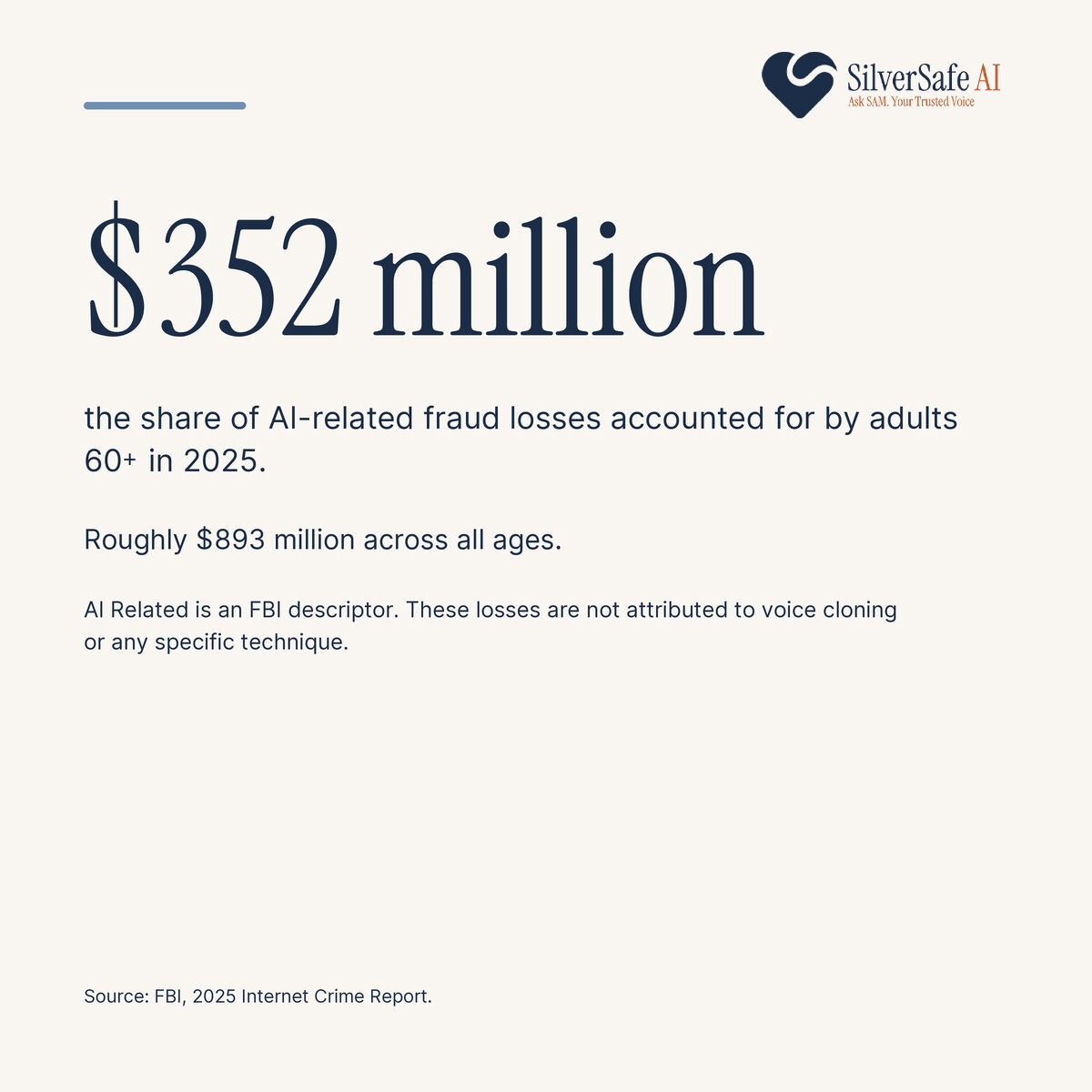 SilverSafe AI
Ask SAM. Your Trusted Voice

$352 million

the share of AI-related fraud losses accounted for by adults 60+ in 2025.

Roughly $893 million across all ages.

AI Related is an FBI descriptor. These losses are not attributed to voice cloning or any specific technique.

Source: FBI, 2025 Internet Crime Report.